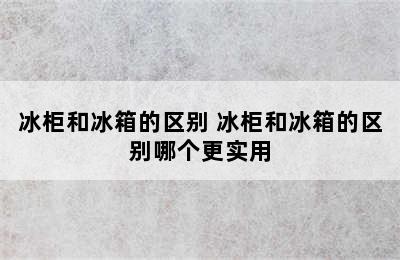 冰柜和冰箱的区别 冰柜和冰箱的区别哪个更实用